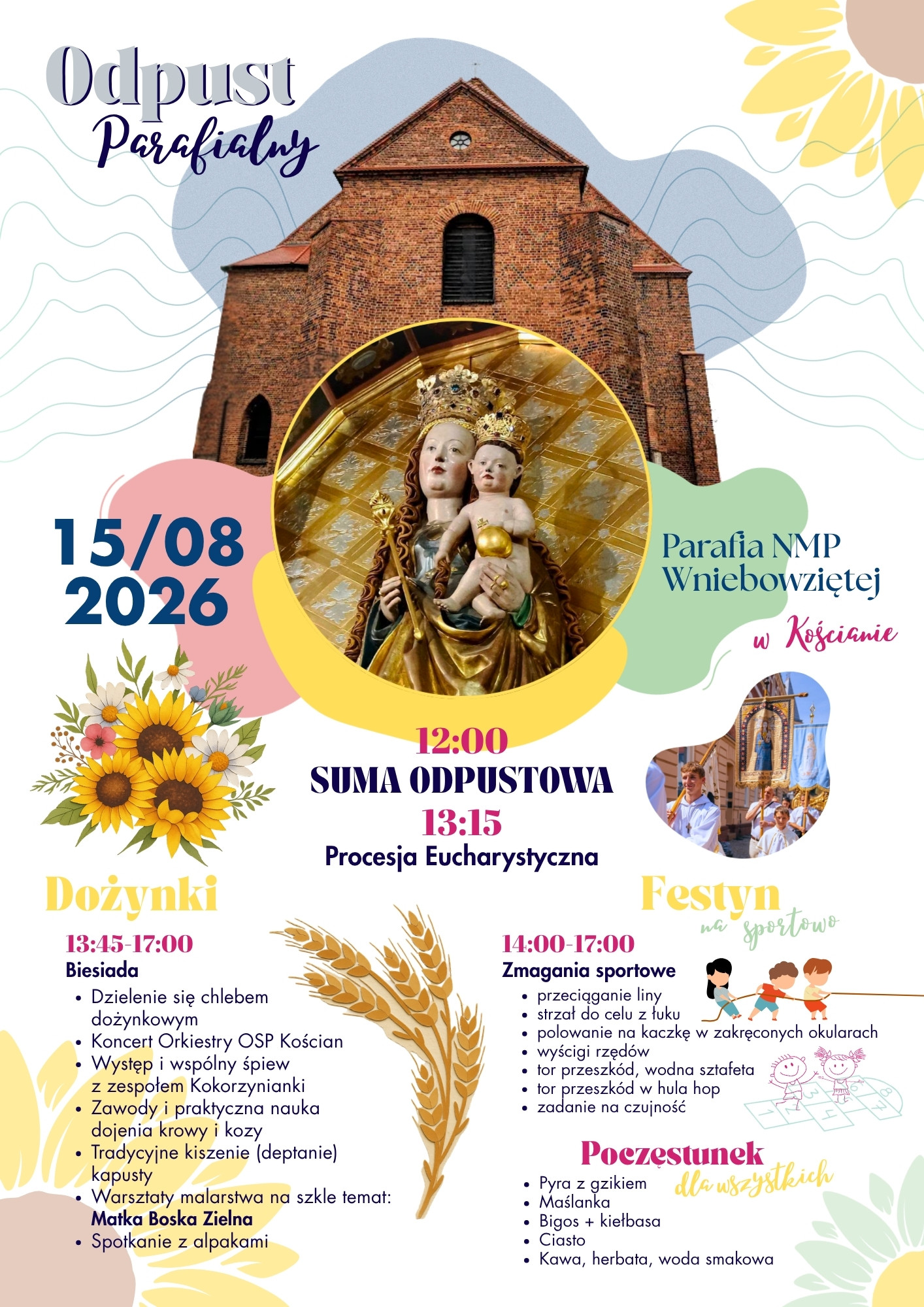 Odpust
Parafialny

15/08
2026

Parafia NMP
Wniebowziętej
w Kościanie

12:00
SUMA ODPUSTOWA
13:15
Procesja Eucharystyczna

Dożynki

13:45-17:00
Biesiada
• Dzielenie się chlebem dożynkowym
• Koncert Orkiestry OSP Kościan
• Występ i wspólny śpiew z zespołem Kokorzynianki
• Zawody i praktyczna nauka dojenia krowy i kozy
• Tradycyjne kiszenie (deptanie) kapusty
• Warsztaty malarstwa na szkle temat: Matka Boska Zielna
• Spotkanie z alpakami

Festyn
na sportowo

14:00-17:00
Zmagania sportowe
• przeciąganie liny
• strzał do celu z łuku
• polowanie na kaczkę w zakręconych okularach
• wyścigi rzędów
• tor przeszkód, wodna sztafeta
• tor przeszkód w hula hop
• zadanie na czujność

Poczęstunek
dla wszystkich
• Pyra z gzikiem
• Maślanka
• Bigos + kiełbasa
• Ciasto
• Kawa, herbata, woda smakowa